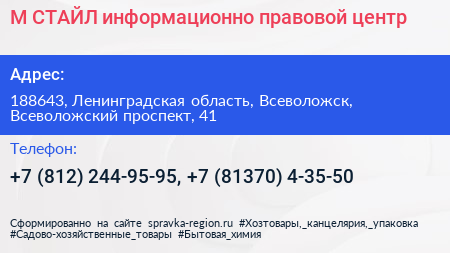 М СТАЙЛ информационно правовой центр

Адрес:

188643, Ленинградская область, Всеволожск, Всеволожский проспект, 41

Телефон:

+7 (812) 244-95-95, +7 (81370) 4-35-50

Сформированно на сайте spravka-region.ru #Хозтовары,_канцелярия,_упаковка #Садово-хозяйственные_товары #Бытовая_химия